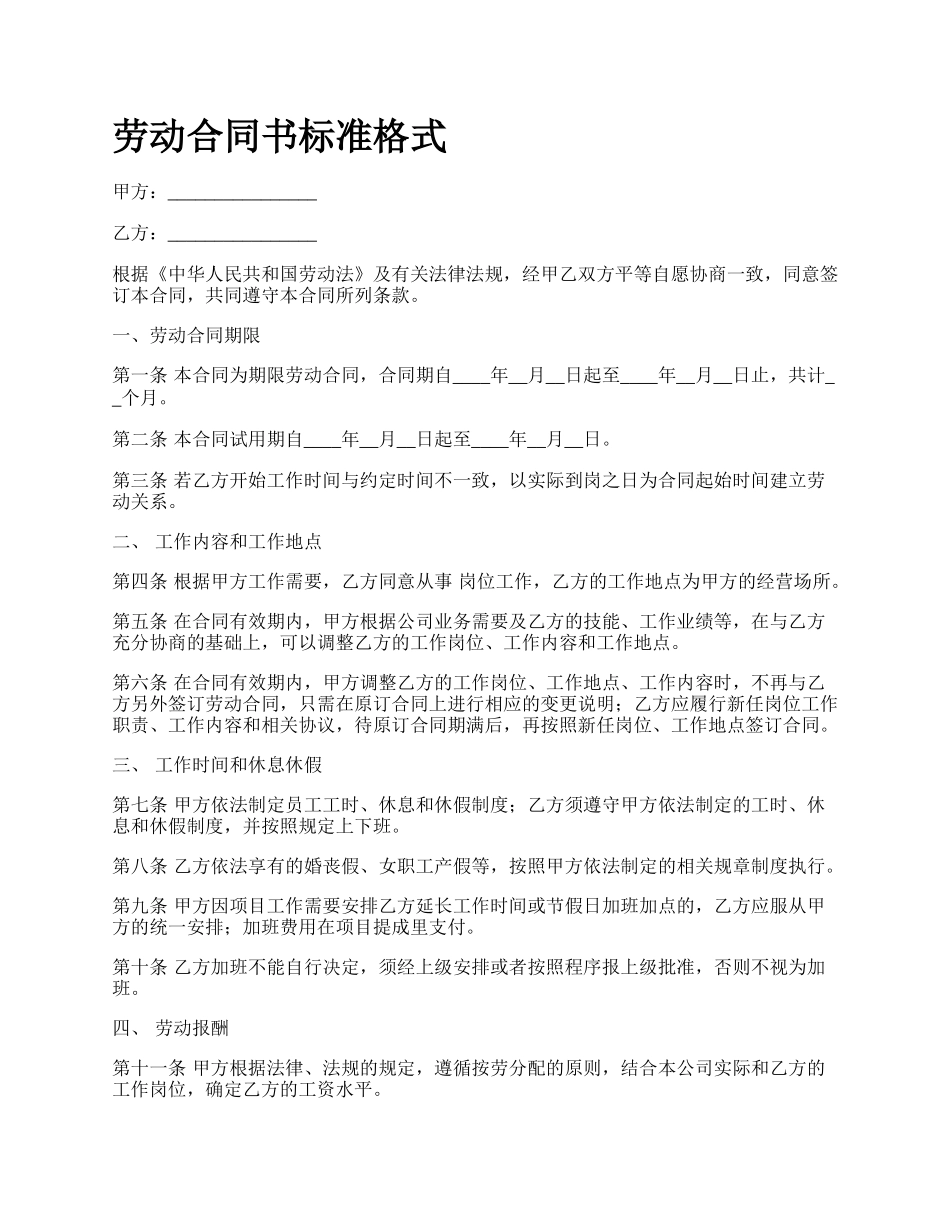 劳动合同书标准格式

甲方：________________

乙方：________________

根据《中华人民共和国劳动法》及有关法律法规，经甲乙双方平等自愿协商一致，同意签订本合同，共同遵守本合同所列条款。

一、劳动合同期限

第一条 本合同为期限劳动合同，合同期自____年__月__日起至____年__月__日止，共计__个月。

第二条 本合同试用期自____年__月__日起至____年__月__日。

第三条 若乙方开始工作时间与约定时间不一致，以实际到岗之日为合同起始时间建立劳动关系。

二、 工作内容和工作地点

第四条 根据甲方工作需要，乙方同意从事 岗位工作，乙方的工作地点为甲方的经营场所。

第五条 在合同有效期内，甲方根据公司业务需要及乙方的技能、工作业绩等，在与乙方充分协商的基础上，可以调整乙方的工作岗位、工作内容和工作地点。

第六条 在合同有效期内，甲方调整乙方的工作岗位、工作地点、工作内容时，不再与乙方另外签订劳动合同，只需在原订合同上进行相应的变更说明；乙方应履行新任岗位工作职责、工作内容和相关协议，待原订合同期满后，再按照新任岗位、工作地点签订合同。

三、 工作时间和休息休假

第七条 甲方依法制定员工工时、休息和休假制度；乙方须遵守甲方依法制定的工时、休息和休假制度，并按照规定上下班。

第八条 乙方依法享有的婚丧假、女职工产假等，按照甲方依法制定的相关规章制度执行。

第九条 甲方因项目工作需要安排乙方延长工作时间或节假日加班加点的，乙方应服从甲方的统一安排；加班费用在项目提成里支付。

第十条 乙方加班不能自行决定，须经上级安排或者按照程序报上级批准，否则不视为加班。

四、 劳动报酬

第十一条 甲方根据法律、法规的规定，遵循按劳分配的原则，结合本公司实际和乙方的工作岗位，确定乙方的工资水平。